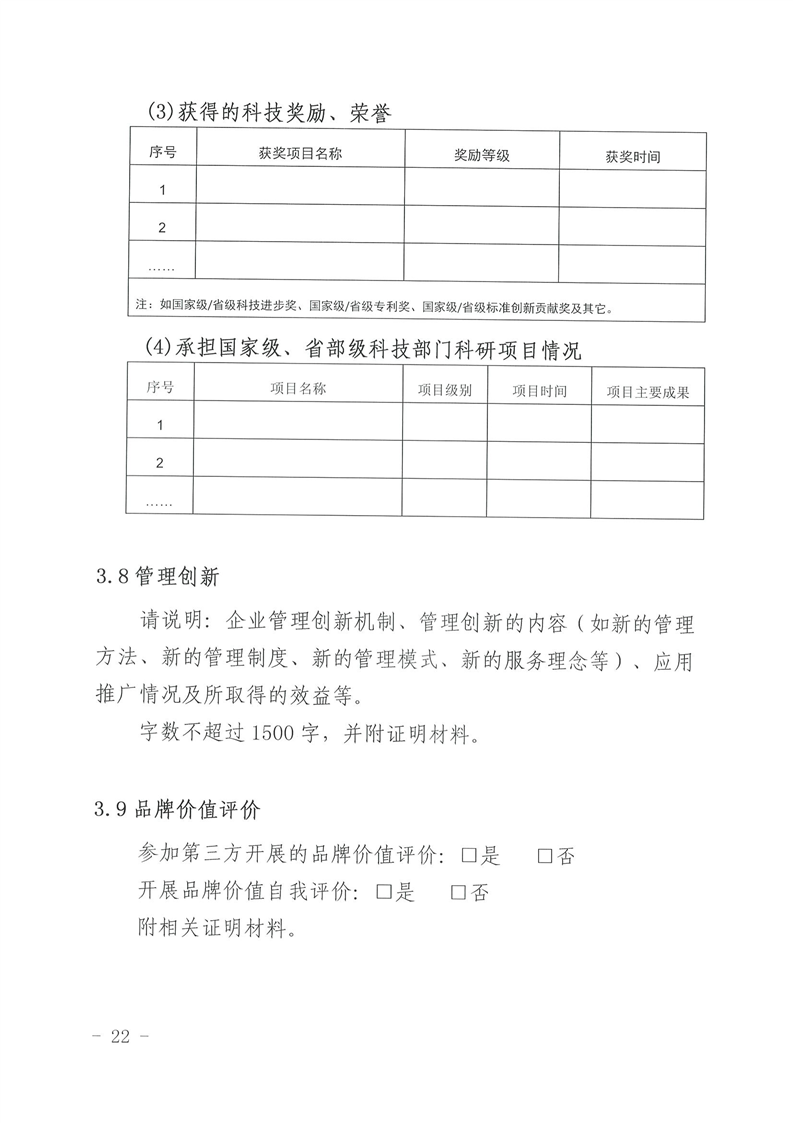 (3)获得的科技奖励、荣誉

| 序号 | 获奖项目名称 | 奖励等级 | 获奖时间 |
|---|---|---|---|
| 1 | | | |
| 2 | | | |
| …… | | | |
| 注：如国家级/省级科技进步奖、国家级/省级专利奖、国家级/省级标准创新贡献奖及其它。 | | | |

(4)承担国家级、省部级科技部门科研项目情况

| 序号 | 项目名称 | 项目级别 | 项目时间 | 项目主要成果 |
|---|---|---|---|---|
| 1 | | | | |
| 2 | | | | |
| …… | | | | |

3.8 管理创新

请说明：企业管理创新机制、管理创新的内容（如新的管理方法、新的管理制度、新的管理模式、新的服务理念等）、应用推广情况及所取得的效益等。

字数不超过 1500 字，并附证明材料。

3.9 品牌价值评价

参加第三方开展的品牌价值评价：□是 □否

开展品牌价值自我评价：□是 □否

附相关证明材料。

- 22 -